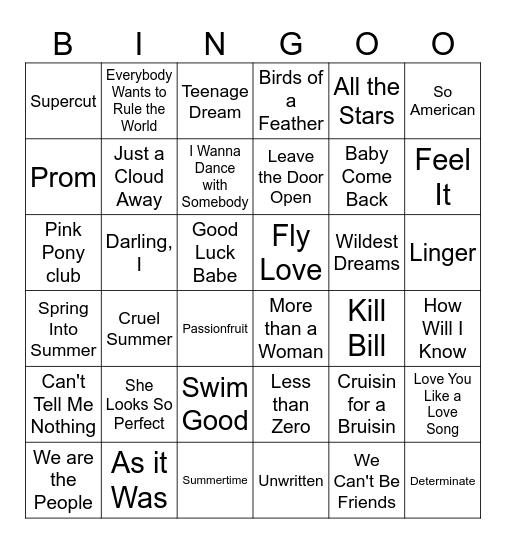 | B | I | N | G | O | O |
|---|---|---|---|---|---|
| Supercut | Everybody Wants to Rule the World | Teenage Dream | Birds of a Feather | All the Stars | So American |
| Prom | Just a Cloud Away | I Wanna Dance with Somebody | Leave the Door Open | Baby Come Back | Feel It |
| Pink Pony club | Darling, I | Good Luck Babe | Fly Love | Wildest Dreams | Linger |
| Spring Into Summer | Cruel Summer | Passionfruit | More than a Woman | Kill Bill | How Will I Know |
| Can't Tell Me Nothing | She Looks So Perfect | Swim Good | Less than Zero | Cruisin for a Bruisin | Love You Like a Love Song |
| We are the People | As it Was | Summertime | Unwritten | We Can't Be Friends | Determinate |